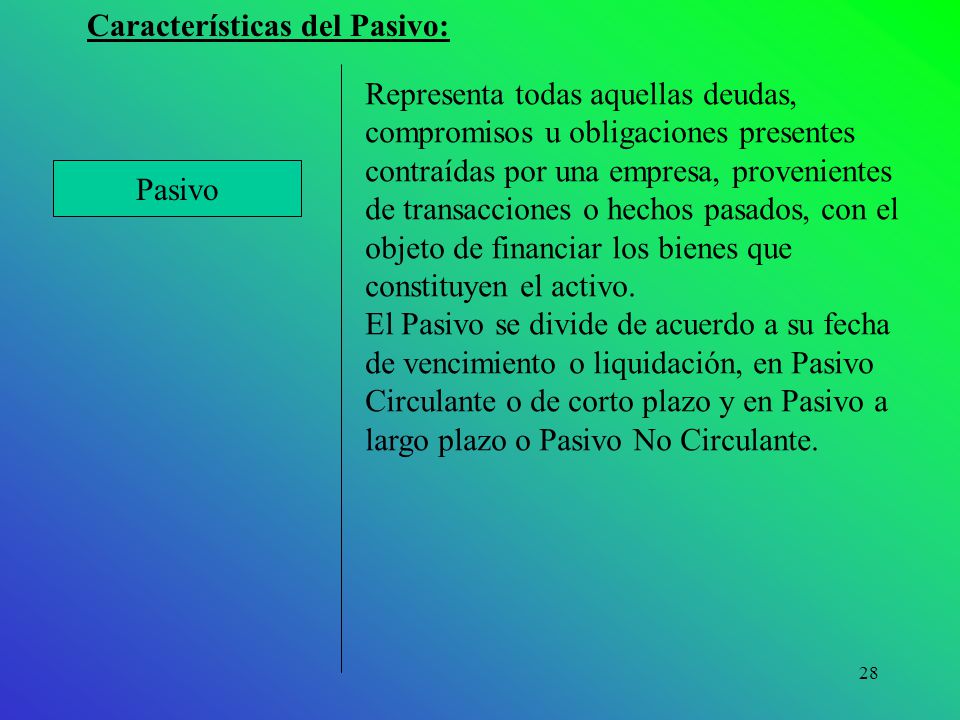 Características del Pasivo:

Pasivo

Representa todas aquellas deudas, compromisos u obligaciones presentes contraídas por una empresa, provenientes de transacciones o hechos pasados, con el objeto de financiar los bienes que constituyen el activo.
El Pasivo se divide de acuerdo a su fecha de vencimiento o liquidación, en Pasivo Circulante o de corto plazo y en Pasivo a largo plazo o Pasivo No Circulante.

28